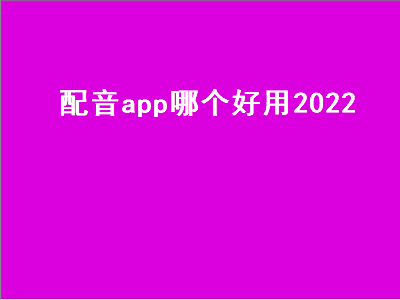 配音app哪个好用2022